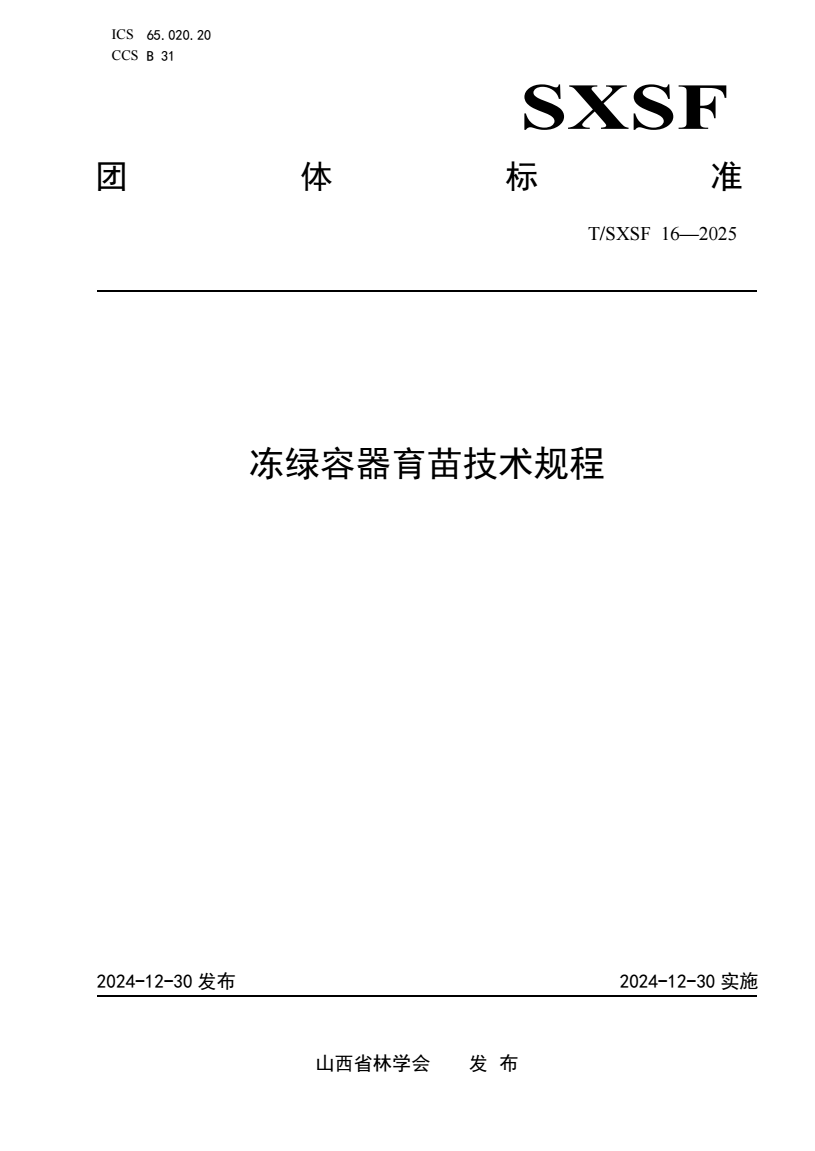 ICS 65.020.20
CCS B 31

SXSF

团 体 标 准

T/SXSF 16—2025

冻绿容器育苗技术规程

2024-12-30 发布

2024-12-30 实施

山西省林学会 发 布